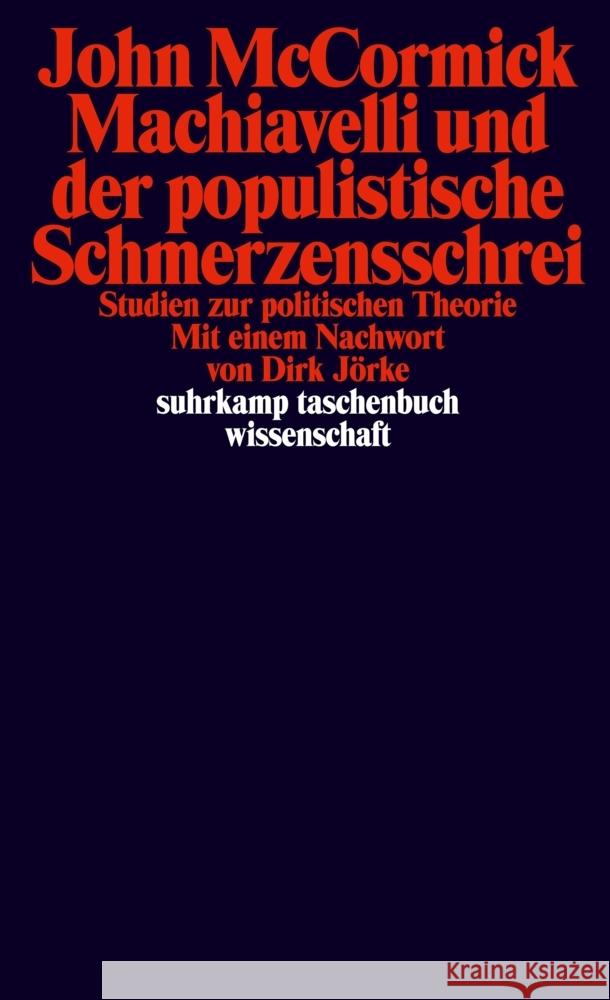 John McCormick
Machiavelli und der populistische Schmerzensschrei

Studien zur politischen Theorie
Mit einem Nachwort von Dirk Jörke

suhrkamp taschenbuch wissenschaft